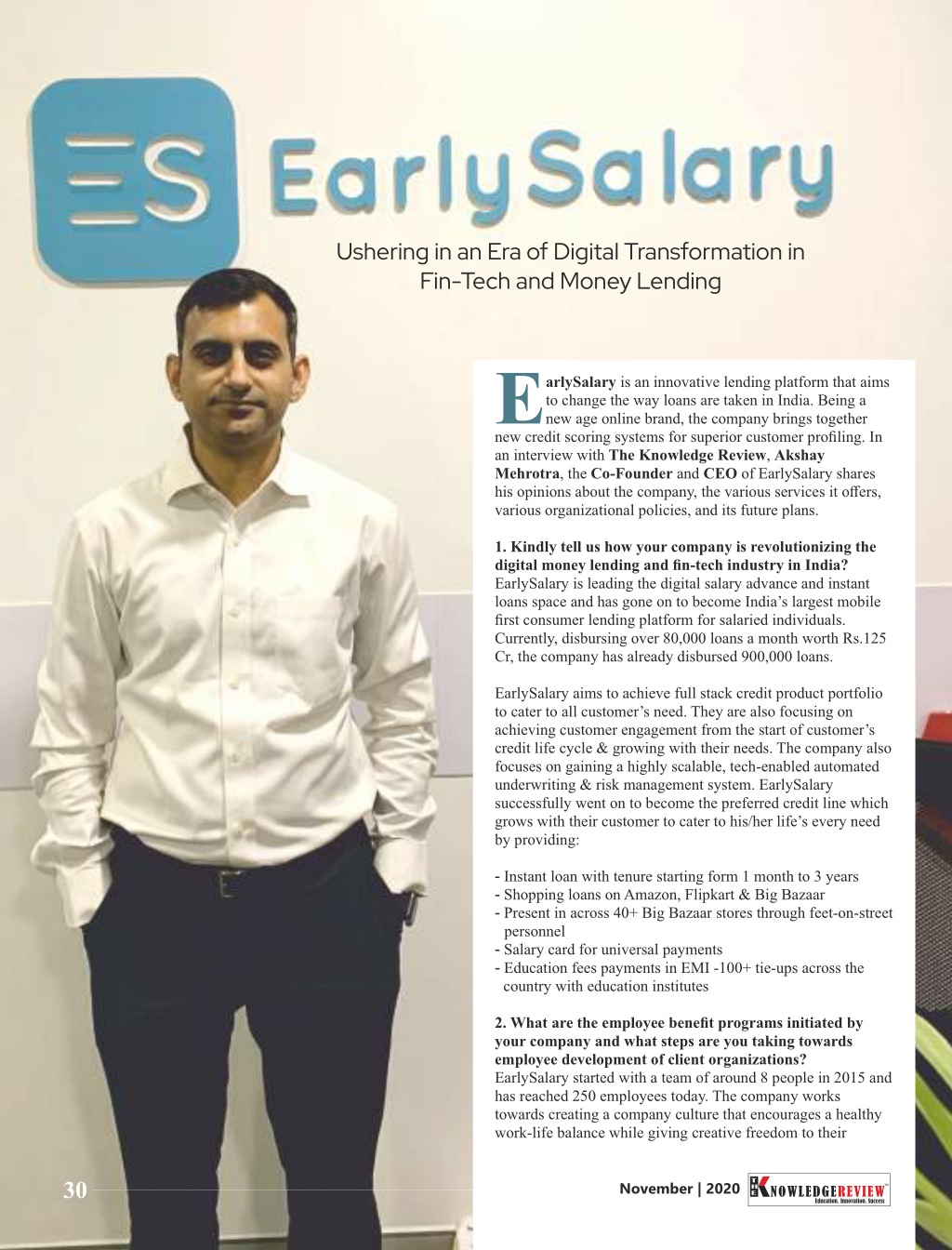 ES EarlySalary

Ushering in an Era of Digital Transformation in Fin-Tech and Money Lending

EarlySalary is an innovative lending platform that aims to change the way loans are taken in India. Being a new age online brand, the company brings together new credit scoring systems for superior customer profiling. In an interview with The Knowledge Review, Akshay Mehrotra, the Co-Founder and CEO of EarlySalary shares his opinions about the company, the various services it offers, various organizational policies, and its future plans.

1. Kindly tell us how your company is revolutionizing the digital money lending and fin-tech industry in India?
EarlySalary is leading the digital salary advance and instant loans space and has gone on to become India's largest mobile first consumer lending platform for salaried individuals. Currently, disbursing over 80,000 loans a month worth Rs.125 Cr, the company has already disbursed 900,000 loans.

EarlySalary aims to achieve full stack credit product portfolio to cater to all customer's need. They are also focusing on achieving customer engagement from the start of customer's credit life cycle & growing with their needs. The company also focuses on gaining a highly scalable, tech-enabled automated underwriting & risk management system. EarlySalary successfully went on to become the preferred credit line which grows with their customer to cater to his/her life's every need by providing:

- Instant loan with tenure starting form 1 month to 3 years
- Shopping loans on Amazon, Flipkart & Big Bazaar
- Present in across 40+ Big Bazaar stores through feet-on-street personnel
- Salary card for universal payments
- Education fees payments in EMI -100+ tie-ups across the country with education institutes

2. What are the employee benefit programs initiated by your company and what steps are you taking towards employee development of client organizations?
EarlySalary started with a team of around 8 people in 2015 and has reached 250 employees today. The company works towards creating a company culture that encourages a healthy work-life balance while giving creative freedom to their

30

November | 2020

THE KNOWLEDGEREVIEW
Education. Innovation. Success